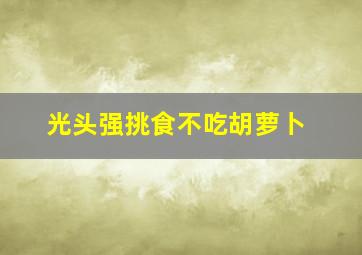 光头强挑食不吃胡萝卜